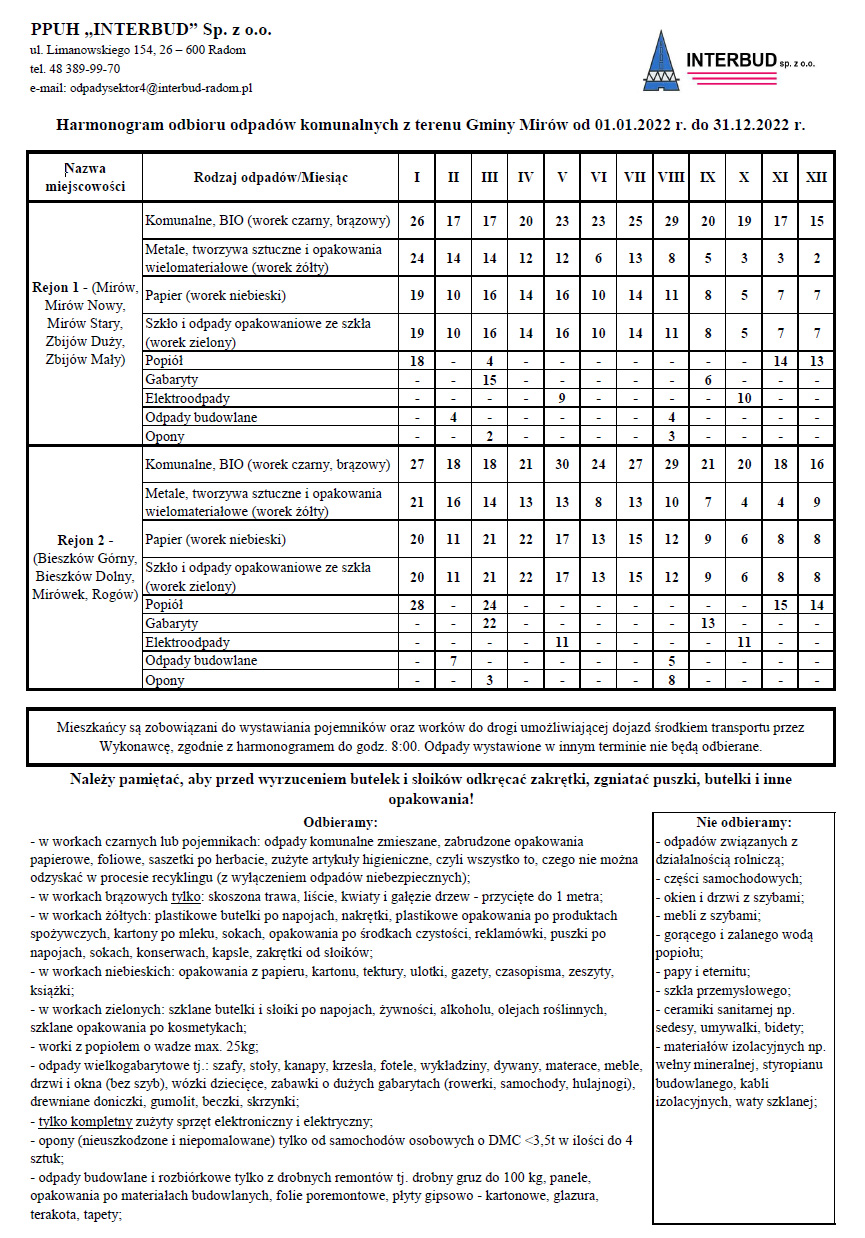 PPUH „INTERBUD" Sp. z o.o.
ul. Limanowskiego 154, 26 – 600 Radom
tel. 48 389-99-70
e-mail: odpadysektor4@interbud-radom.pl

INTERBUD sp. z o.o.

Harmonogram odbioru odpadów komunalnych z terenu Gminy Mirów od 01.01.2022 r. do 31.12.2022 r.

| Nazwa miejscowości | Rodzaj odpadów/Miesiąc | I | II | III | IV | V | VI | VII | VIII | IX | X | XI | XII |
|---|---|---|---|---|---|---|---|---|---|---|---|---|---|
| Rejon 1 - (Mirów, Mirów Nowy, Mirów Stary, Zbijów Duży, Zbijów Mały) | Komunalne, BIO (worek czarny, brązowy) | 26 | 17 | 17 | 20 | 23 | 23 | 25 | 29 | 20 | 19 | 17 | 15 |
| | Metale, tworzywa sztuczne i opakowania wielomateriałowe (worek żółty) | 24 | 14 | 14 | 12 | 12 | 6 | 13 | 8 | 5 | 3 | 3 | 2 |
| | Papier (worek niebieski) | 19 | 10 | 16 | 14 | 16 | 10 | 14 | 11 | 8 | 5 | 7 | 7 |
| | Szkło i odpady opakowaniowe ze szkła (worek zielony) | 19 | 10 | 16 | 14 | 16 | 10 | 14 | 11 | 8 | 5 | 7 | 7 |
| | Popiół | 18 | - | 4 | - | - | - | - | - | - | - | 14 | 13 |
| | Gabaryty | - | - | 15 | - | - | - | - | - | 6 | - | - | - |
| | Elektroodpady | - | - | - | - | 9 | - | - | - | - | 10 | - | - |
| | Odpady budowlane | - | 4 | - | - | - | - | - | 4 | - | - | - | - |
| | Opony | - | - | 2 | - | - | - | - | 3 | - | - | - | - |
| Rejon 2 - (Bieszków Górny, Bieszków Dolny, Mirówek, Rogów) | Komunalne, BIO (worek czarny, brązowy) | 27 | 18 | 18 | 21 | 30 | 24 | 27 | 29 | 21 | 20 | 18 | 16 |
| | Metale, tworzywa sztuczne i opakowania wielomateriałowe (worek żółty) | 21 | 16 | 14 | 13 | 13 | 8 | 13 | 10 | 7 | 4 | 4 | 9 |
| | Papier (worek niebieski) | 20 | 11 | 21 | 22 | 17 | 13 | 15 | 12 | 9 | 6 | 8 | 8 |
| | Szkło i odpady opakowaniowe ze szkła (worek zielony) | 20 | 11 | 21 | 22 | 17 | 13 | 15 | 12 | 9 | 6 | 8 | 8 |
| | Popiół | 28 | - | 24 | - | - | - | - | - | - | - | 15 | 14 |
| | Gabaryty | - | - | 22 | - | - | - | - | - | 13 | - | - | - |
| | Elektroodpady | - | - | - | - | 11 | - | - | - | - | 11 | - | - |
| | Odpady budowlane | - | 7 | - | - | - | - | - | 5 | - | - | - | - |
| | Opony | - | - | 3 | - | - | - | - | 8 | - | - | - | - |

Mieszkańcy są zobowiązani do wystawiania pojemników oraz worków do drogi umożliwiającej dojazd środkiem transportu przez Wykonawcę, zgodnie z harmonogramem do godz. 8:00. Odpady wystawione w innym terminie nie będą odbierane.

Należy pamiętać, aby przed wyrzuceniem butelek i słoików odkręcać zakrętki, zgniatać puszki, butelki i inne opakowania!

Odbieramy:
- w workach czarnych lub pojemnikach: odpady komunalne zmieszane, zabrudzone opakowania papierowe, foliowe, saszetki po herbacie, zużyte artykuły higieniczne, czyli wszystko to, czego nie można odzyskać w procesie recyklingu (z wyłączeniem odpadów niebezpiecznych);
- w workach brązowych tylko: skoszona trawa, liście, kwiaty i gałęzie drzew - przycięte do 1 metra;
- w workach żółtych: plastikowe butelki po napojach, nakrętki, plastikowe opakowania po produktach spożywczych, kartony po mleku, sokach, opakowania po środkach czystości, reklamówki, puszki po napojach, sokach, konserwach, kapsle, zakrętki od słoików;
- w workach niebieskich: opakowania z papieru, kartonu, tektury, ulotki, gazety, czasopisma, zeszyty, książki;
- w workach zielonych: szklane butelki i słoiki po napojach, żywności, alkoholu, olejach roślinnych, szklane opakowania po kosmetykach;
- worki z popiołem o wadze max. 25kg;
- odpady wielkogabarytowe tj.: szafy, stoły, kanapy, krzesła, fotele, wykładziny, dywany, materace, meble, drzwi i okna (bez szyb), wózki dziecięce, zabawki o dużych gabarytach (rowerki, samochody, hulajnogi), drewniane doniczki, gumolit, beczki, skrzynki;
- tylko kompletny zużyty sprzęt elektroniczny i elektryczny;
- opony (nieuszkodzone i niepomalowane) tylko od samochodów osobowych o DMC <3,5t w ilości do 4 sztuk;
- odpady budowlane i rozbiórkowe tylko z drobnych remontów tj. drobny gruz do 100 kg, panele, opakowania po materiałach budowlanych, folie poremontowe, płyty gipsowo - kartonowe, glazura, terakota, tapety;

Nie odbieramy:
- odpadów związanych z działalnością rolniczą;
- części samochodowych;
- okien i drzwi z szybami;
- mebli z szybami;
- gorącego i zalanego wodą popiołu;
- papy i eternitu;
- szkła przemysłowego;
- ceramiki sanitarnej np. sedesy, umywalki, bidety;
- materiałów izolacyjnych np. wełny mineralnej, styropianu budowlanego, kabli izolacyjnych, waty szklanej;